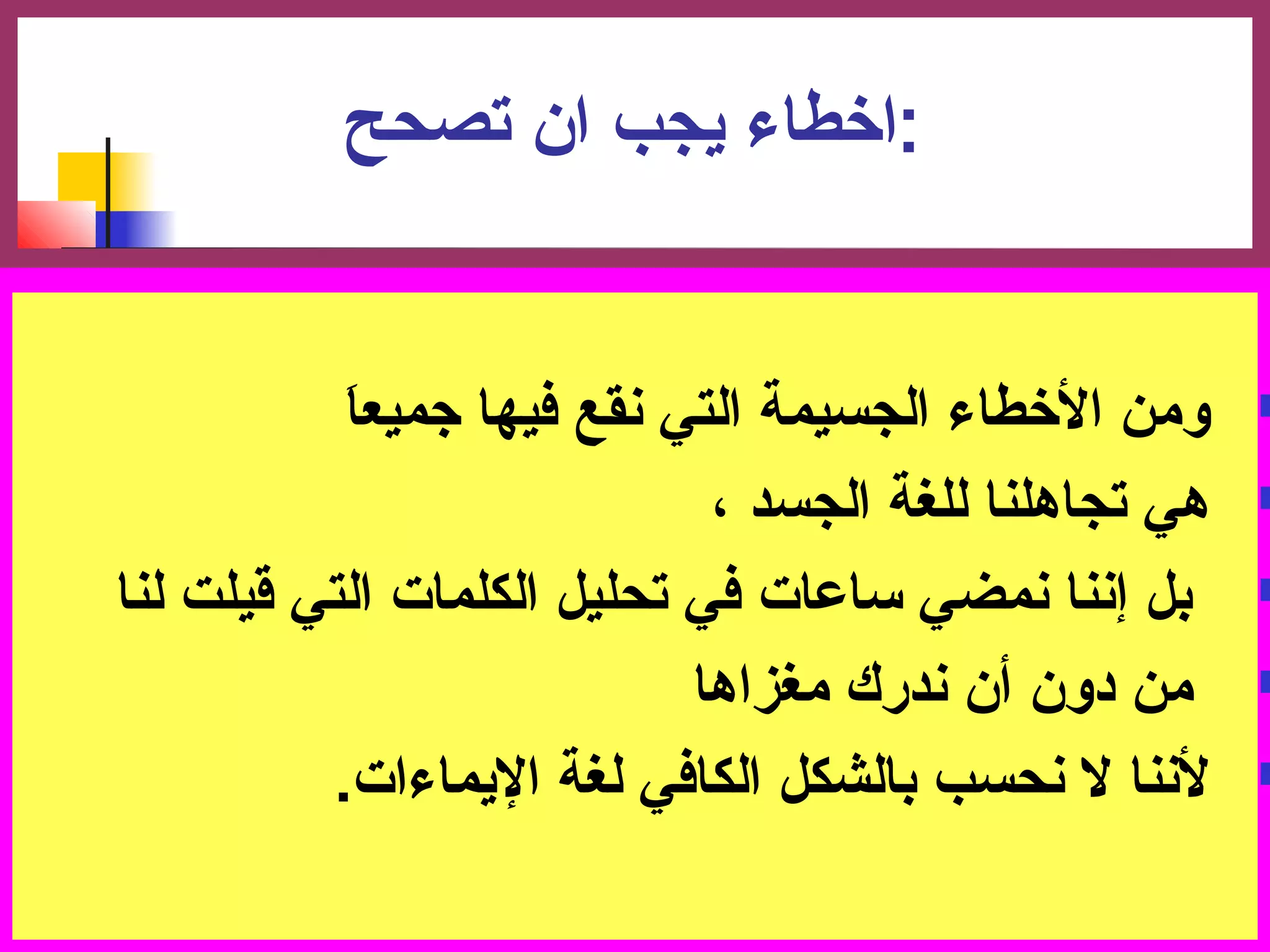 اخطاء يجب ان تصحح:

ومن الأخطاء الجسيمة التي نقع فيها جميعاَ
هي تجاهلنا للغة الجسد ،
بل إننا نمضي ساعات في تحليل الكلمات التي قيلت لنا
من دون أن ندرك مغزاها
لأننا لا نحسب بالشكل الكافي لغة الإيماءات.